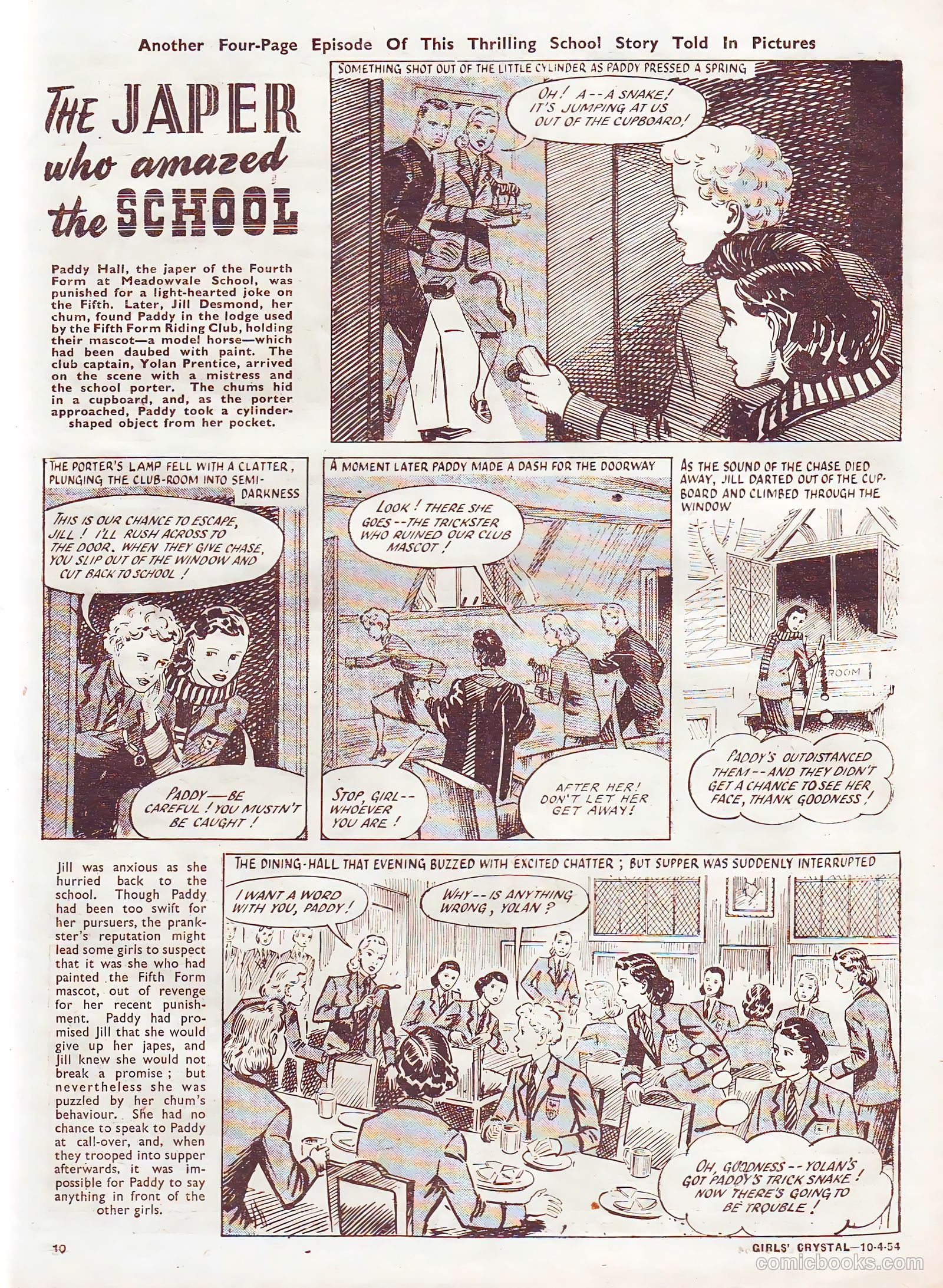 Another Four-Page Episode Of This Thrilling School Story Told In Pictures

THE JAPER who amazed the SCHOOL

Paddy Hall, the japer of the Fourth Form at Meadowvale School, was punished for a light-hearted joke on the Fifth. Later, Jill Desmond, her chum, found Paddy in the lodge used by the Fifth Form Riding Club, holding their mascot—a model horse—which had been daubed with paint. The club captain, Yolan Prentice, arrived on the scene with a mistress and the school porter. The chums hid in a cupboard, and, as the porter approached, Paddy took a cylinder-shaped object from her pocket.

SOMETHING SHOT OUT OF THE LITTLE CYLINDER AS PADDY PRESSED A SPRING

OH! A--A SNAKE! IT'S JUMPING AT US OUT OF THE CUPBOARD!

THE PORTER'S LAMP FELL WITH A CLATTER, PLUNGING THE CLUB-ROOM INTO SEMI-DARKNESS

THIS IS OUR CHANCE TO ESCAPE, JILL! I'LL RUSH ACROSS TO THE DOOR. WHEN THEY GIVE CHASE, YOU SLIP OUT OF THE WINDOW AND CUT BACK TO SCHOOL!

PADDY—BE CAREFUL! YOU MUSTN'T BE CAUGHT!

A MOMENT LATER PADDY MADE A DASH FOR THE DOORWAY

LOOK! THERE SHE GOES--THE TRICKSTER WHO RUINED OUR CLUB MASCOT!

STOP, GIRL--WHOEVER YOU ARE!

AFTER HER! DON'T LET HER GET AWAY!

AS THE SOUND OF THE CHASE DIED AWAY, JILL DARTED OUT OF THE CUPBOARD AND CLIMBED THROUGH THE WINDOW

ROOM

PADDY'S OUTDISTANCED THEM--AND THEY DIDN'T GET A CHANCE TO SEE HER FACE, THANK GOODNESS!

Jill was anxious as she hurried back to the school. Though Paddy had been too swift for her pursuers, the prankster's reputation might lead some girls to suspect that it was she who had painted the Fifth Form mascot, out of revenge for her recent punishment. Paddy had promised Jill that she would give up her japes, and Jill knew she would not break a promise; but nevertheless she was puzzled by her chum's behaviour. She had no chance to speak to Paddy at call-over, and, when they trooped into supper afterwards, it was impossible for Paddy to say anything in front of the other girls.

THE DINING-HALL THAT EVENING BUZZED WITH EXCITED CHATTER; BUT SUPPER WAS SUDDENLY INTERRUPTED

I WANT A WORD WITH YOU, PADDY!

WHY--IS ANYTHING WRONG, YOLAN?

OH, GOODNESS--YOLAN'S GOT PADDY'S TRICK SNAKE! NOW THERE'S GOING TO BE TROUBLE!

10

GIRLS' CRYSTAL—10-4-54

comicbooks.com